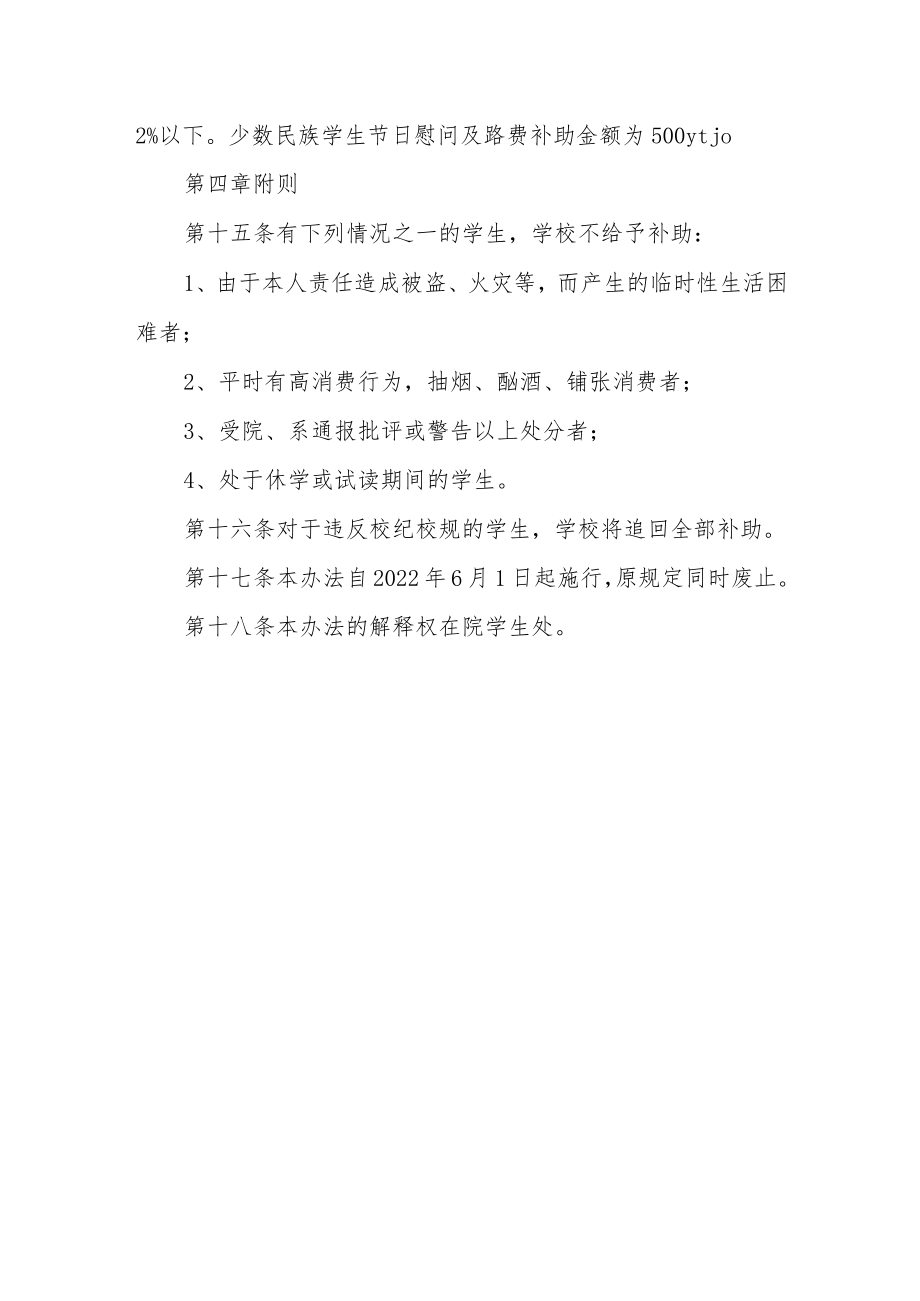 2%以下。少数民族学生节日慰问及路费补助金额为500ytjo

第四章附则

第十五条有下列情况之一的学生，学校不给予补助：

1、由于本人责任造成被盗、火灾等，而产生的临时性生活困难者；

2、平时有高消费行为，抽烟、酗酒、铺张消费者；

3、受院、系通报批评或警告以上处分者；

4、处于休学或试读期间的学生。

第十六条对于违反校纪校规的学生，学校将追回全部补助。

第十七条本办法自2022年6月1日起施行,原规定同时废止。

第十八条本办法的解释权在院学生处。